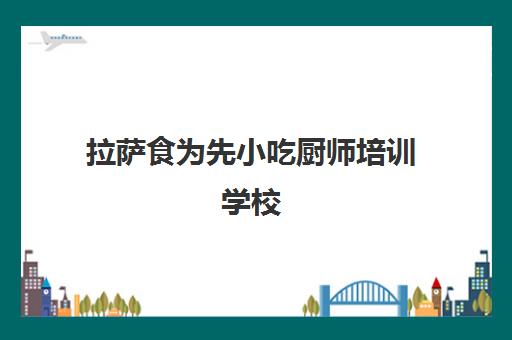 拉萨食为先小吃厨师培训学校